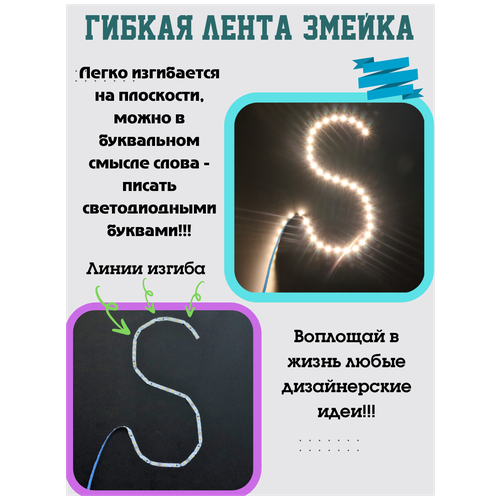 ГИБКАЯ ЛЕНТА ЗМЕЙКА

Легко изгибается на плоскости, можно в буквальном смысле слова - писать светодиодными буквами!!!

Линии изгиба

Воплощай в жизнь любые дизайнерские идеи!!!